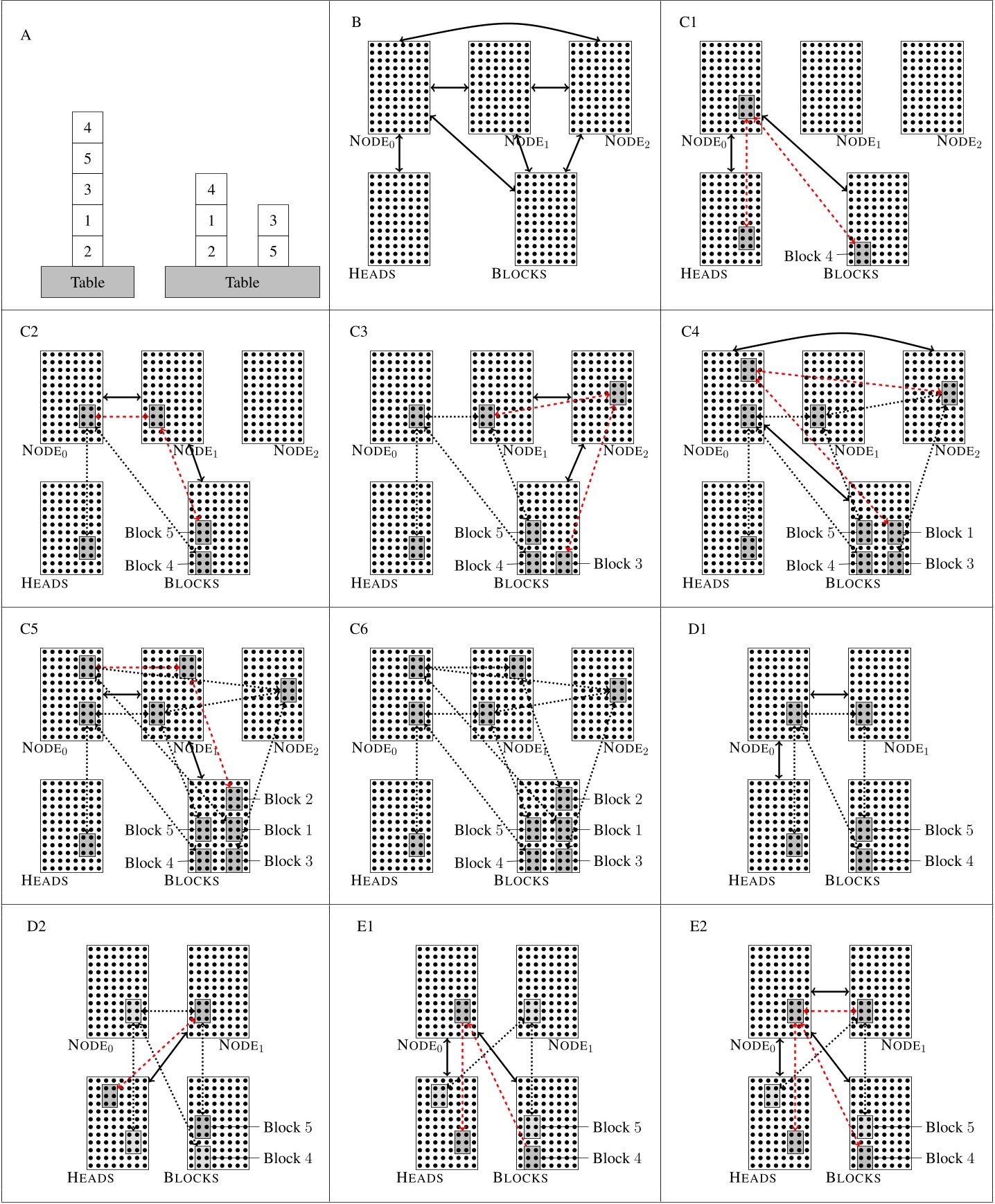 A

4
5
3
1
2
Table

4
1
2

3
5
Table

B
NODE$_0$ NODE$_1$ NODE$_2$
HEADS BLOCKS

C1
NODE$_0$ NODE$_1$ NODE$_2$
Block 4
HEADS BLOCKS

C2
NODE$_0$ NODE$_1$ NODE$_2$
Block 5
Block 4
HEADS BLOCKS

C3
NODE$_0$ NODE$_1$ NODE$_2$
Block 5
Block 4 Block 3
HEADS BLOCKS

C4
NODE$_0$ NODE$_1$ NODE$_2$
Block 5 Block 1
Block 4 Block 3
HEADS BLOCKS

C5
NODE$_0$ NODE$_1$ NODE$_2$
Block 2
Block 5 Block 1
Block 4 Block 3
HEADS BLOCKS

C6
NODE$_0$ NODE$_1$ NODE$_2$
Block 2
Block 5 Block 1
Block 4 Block 3
HEADS BLOCKS

D1
NODE$_0$ NODE$_1$
Block 5
Block 4
HEADS BLOCKS

D2
NODE$_0$ NODE$_1$
Block 5
Block 4
HEADS BLOCKS

E1
NODE$_0$ NODE$_1$
Block 5
Block 4
HEADS BLOCKS

E2
NODE$_0$ NODE$_1$
Block 5
Block 4
HEADS BLOCKS